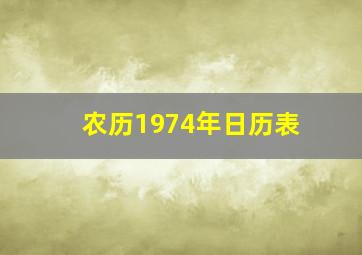 农历1974年日历表